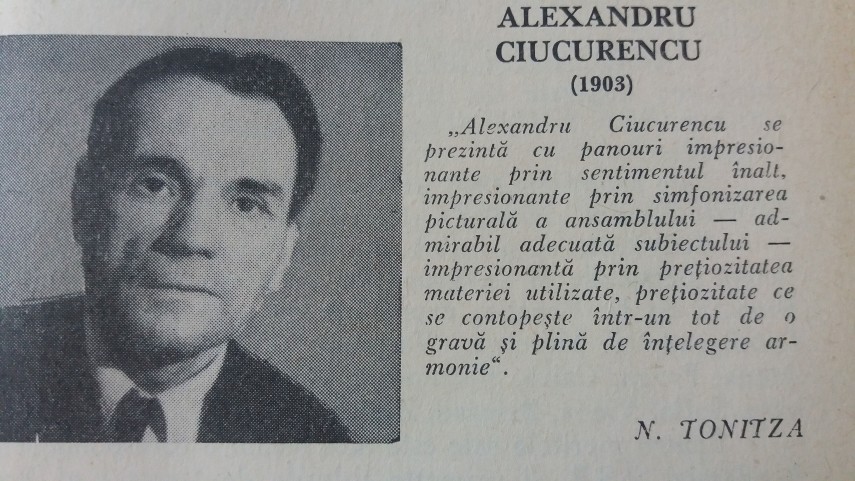 ALEXANDRU CIUCURENCU
(1903)

„Alexandru Ciucurencu se prezintă cu panouri impresionante prin sentimentul înalt, impresionante prin simfonizarea picturală a ansamblului — admirabil adecuată subiectului — impresionantă prin prețiozitatea materiei utilizate, prețiozitate ce se contopește într-un tot de o gravă și plină de înțelegere armonie“.

N. TONITZA